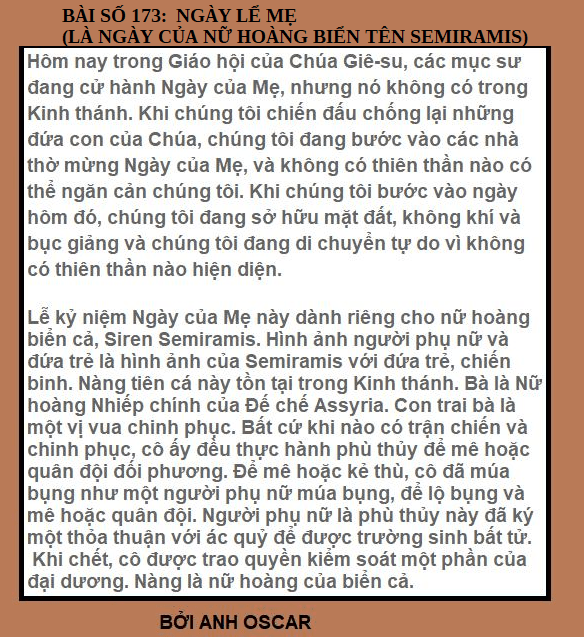 BÀI SỐ 173: NGÀY LỄ MẸ
(LÀ NGÀY CỦA NỮ HOÀNG BIỂN TÊN SEMIRAMIS)

Hôm nay trong Giáo hội của Chúa Giê-su, các mục sư đang cử hành Ngày của Mẹ, nhưng nó không có trong Kinh thánh. Khi chúng tôi chiến đấu chống lại những đứa con của Chúa, chúng tôi đang bước vào các nhà thờ mừng Ngày của Mẹ, và không có thiên thần nào có thể ngăn cản chúng tôi. Khi chúng tôi bước vào ngày hôm đó, chúng tôi đang sở hữu mặt đất, không khí và bục giảng và chúng tôi đang di chuyển tự do vì không có thiên thần nào hiện diện.

Lễ kỷ niệm Ngày của Mẹ này dành riêng cho nữ hoàng biển cả, Siren Semiramis. Hình ảnh người phụ nữ và đứa trẻ là hình ảnh của Semiramis với đứa trẻ, chiến binh. Nàng tiên cá này tồn tại trong Kinh thánh. Bà là Nữ hoàng Nhiếp chính của Đế chế Assyria. Con trai bà là một vị vua chinh phục. Bất cứ khi nào có trận chiến và chinh phục, cô ấy đều thực hành phù thủy để mê hoặc quân đội đối phương. Để mê hoặc kẻ thù, cô đã múa bụng như một người phụ nữ múa bụng, để lộ bụng và mê hoặc quân đội. Người phụ nữ là phù thủy này đã ký một thỏa thuận với ác quỷ để được trường sinh bất tử. Khi chết, cô được trao quyền kiểm soát một phần của đại dương. Nàng là nữ hoàng của biển cả.

BỞI ANH OSCAR